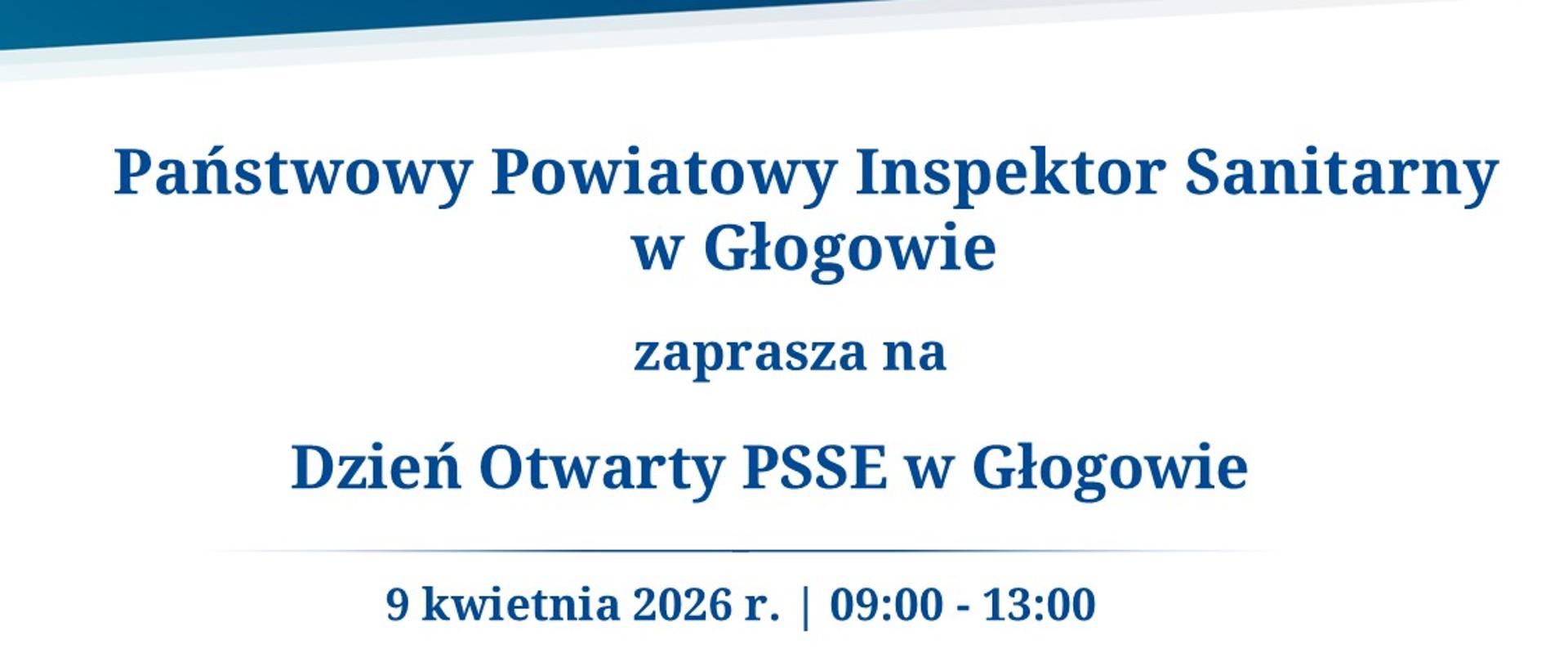 Państwowy Powiatowy Inspektor Sanitarny w Głogowie

zaprasza na

Dzień Otwarty PSSE w Głogowie

9 kwietnia 2026 r. | 09:00 - 13:00